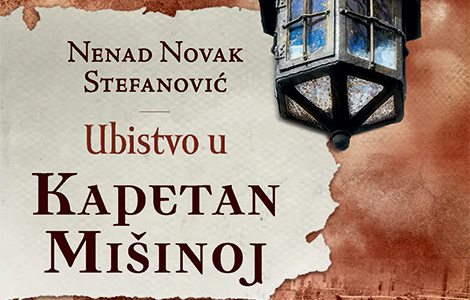 Nenad Novak Stefanović

Ubistvo u

Kapetan Mišinoj